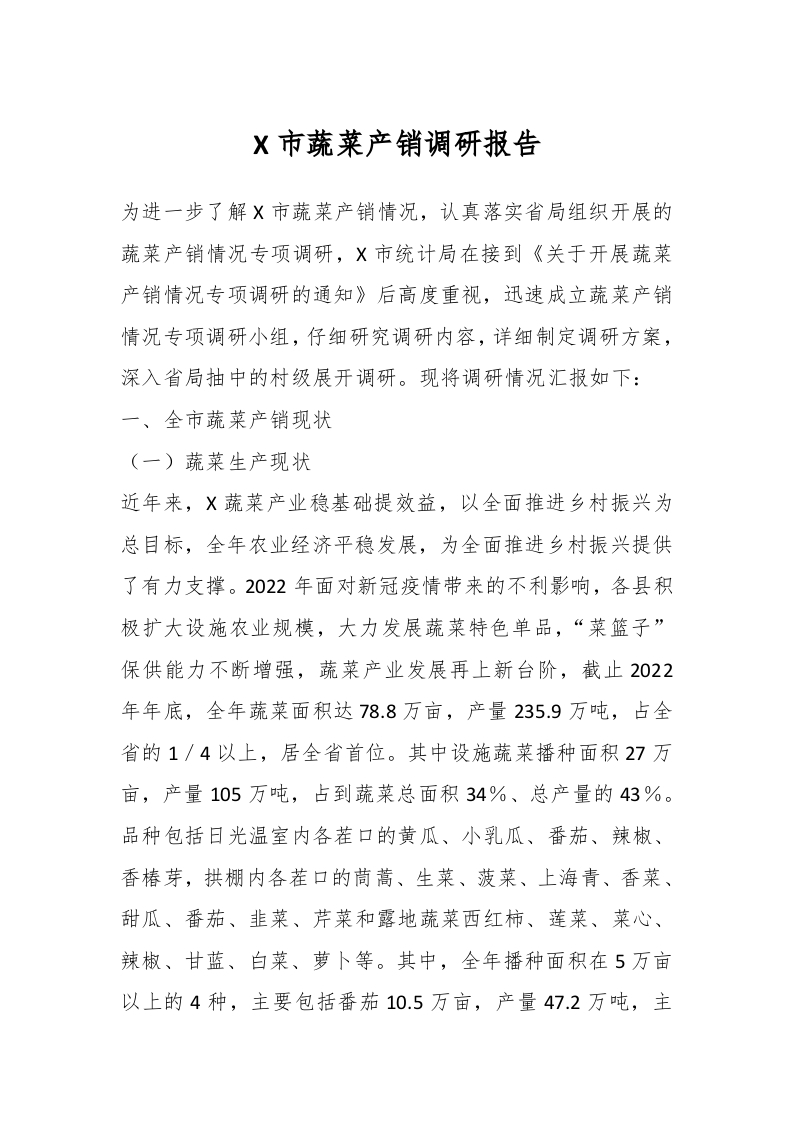 X 市蔬菜产销调研报告

为进一步了解 X 市蔬菜产销情况，认真落实省局组织开展的蔬菜产销情况专项调研，X 市统计局在接到《关于开展蔬菜产销情况专项调研的通知》后高度重视，迅速成立蔬菜产销情况专项调研小组，仔细研究调研内容，详细制定调研方案，深入省局抽中的村级展开调研。现将调研情况汇报如下：

一、全市蔬菜产销现状

（一）蔬菜生产现状

近年来，X 蔬菜产业稳基础提效益，以全面推进乡村振兴为总目标，全年农业经济平稳发展，为全面推进乡村振兴提供了有力支撑。2022 年面对新冠疫情带来的不利影响，各县积极扩大设施农业规模，大力发展蔬菜特色单品，“菜篮子”保供能力不断增强，蔬菜产业发展再上新台阶，截止 2022 年年底，全年蔬菜面积达 78.8 万亩，产量 235.9 万吨，占全省的 1／4 以上，居全省首位。其中设施蔬菜播种面积 27 万亩，产量 105 万吨，占到蔬菜总面积 34％、总产量的 43％。品种包括日光温室内各茬口的黄瓜、小乳瓜、番茄、辣椒、香椿芽，拱棚内各茬口的茼蒿、生菜、菠菜、上海青、香菜、甜瓜、番茄、韭菜、芹菜和露地蔬菜西红柿、莲菜、菜心、辣椒、甘蓝、白菜、萝卜等。其中，全年播种面积在 5 万亩以上的 4 种，主要包括番茄 10.5 万亩，产量 47.2 万吨，主